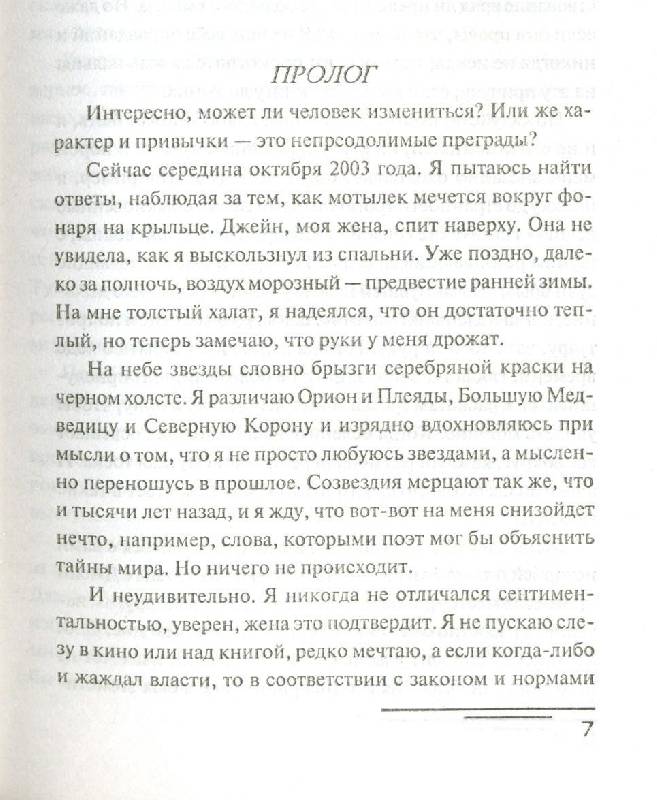 ПРОЛОГ

Интересно, может ли человек измениться? Или же характер и привычки — это непреодолимые преграды?

Сейчас середина октября 2003 года. Я пытаюсь найти ответы, наблюдая за тем, как мотылек мечется вокруг фонаря на крыльце. Джейн, моя жена, спит наверху. Она не увидела, как я выскользнул из спальни. Уже поздно, далеко за полночь, воздух морозный — предвестие ранней зимы. На мне толстый халат, я надеялся, что он достаточно теплый, но теперь замечаю, что руки у меня дрожат.

На небе звезды словно брызги серебряной краски на черном холсте. Я различаю Орион и Плеяды, Большую Медведицу и Северную Корону и изрядно вдохновляюсь при мысли о том, что я не просто любуюсь звездами, а мысленно переношусь в прошлое. Созвездия мерцают так же, что и тысячи лет назад, и я жду, что вот-вот на меня снизойдет нечто, например, слова, которыми поэт мог бы объяснить тайны мира. Но ничего не происходит.

И неудивительно. Я никогда не отличался сентиментальностью, уверен, жена это подтвердит. Я не пускаю слезу в кино или над книгой, редко мечтаю, а если когда-либо и жаждал власти, то в соответствии с законом и нормами

7